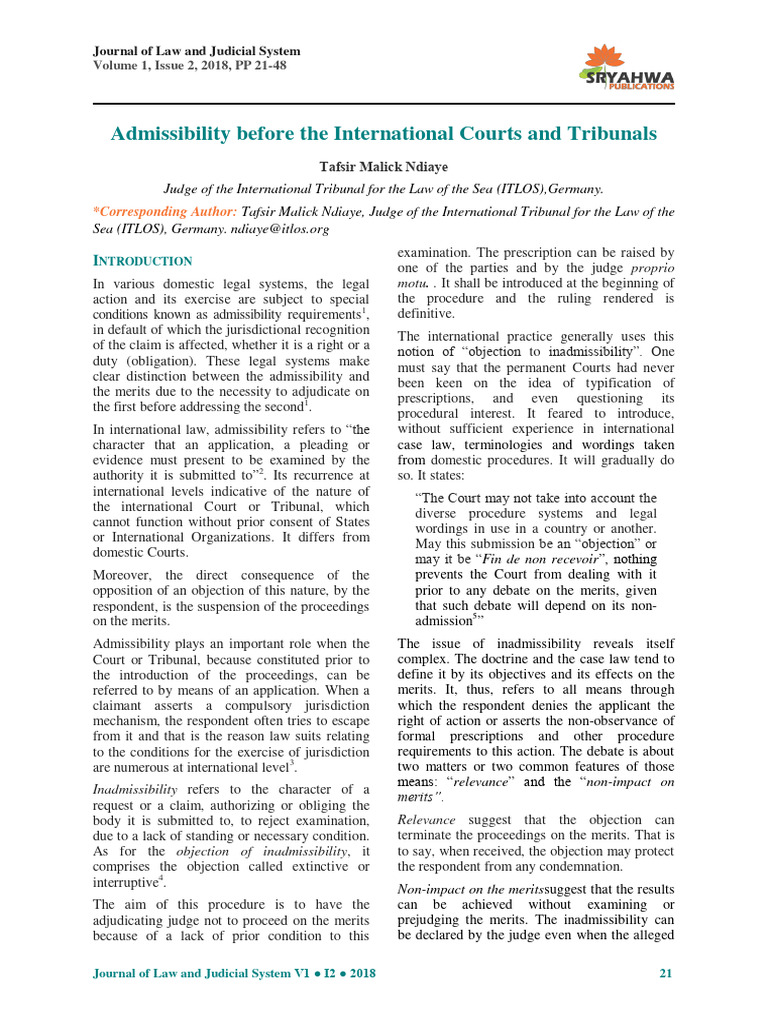 Journal of Law and Judicial System
Volume 1, Issue 2, 2018, PP 21-48

SRYAHWA PUBLICATIONS

Admissibility before the International Courts and Tribunals

Tafsir Malick Ndiaye

Judge of the International Tribunal for the Law of the Sea (ITLOS),Germany.

*Corresponding Author: Tafsir Malick Ndiaye, Judge of the International Tribunal for the Law of the Sea (ITLOS), Germany. ndiaye@itlos.org

INTRODUCTION

In various domestic legal systems, the legal action and its exercise are subject to special conditions known as admissibility requirements$^1$, in default of which the jurisdictional recognition of the claim is affected, whether it is a right or a duty (obligation). These legal systems make clear distinction between the admissibility and the merits due to the necessity to adjudicate on the first before addressing the second$^1$.

In international law, admissibility refers to “the character that an application, a pleading or evidence must present to be examined by the authority it is submitted to”$^2$. Its recurrence at international levels indicative of the nature of the international Court or Tribunal, which cannot function without prior consent of States or International Organizations. It differs from domestic Courts.

Moreover, the direct consequence of the opposition of an objection of this nature, by the respondent, is the suspension of the proceedings on the merits.

Admissibility plays an important role when the Court or Tribunal, because constituted prior to the introduction of the proceedings, can be referred to by means of an application. When a claimant asserts a compulsory jurisdiction mechanism, the respondent often tries to escape from it and that is the reason law suits relating to the conditions for the exercise of jurisdiction are numerous at international level$^3$.

Inadmissibility refers to the character of a request or a claim, authorizing or obliging the body it is submitted to, to reject examination, due to a lack of standing or necessary condition. As for the objection of inadmissibility, it comprises the objection called extinctive or interruptive$^4$.

The aim of this procedure is to have the adjudicating judge not to proceed on the merits because of a lack of prior condition to this examination. The prescription can be raised by one of the parties and by the judge proprio motu. . It shall be introduced at the beginning of the procedure and the ruling rendered is definitive.

The international practice generally uses this notion of “objection to inadmissibility”. One must say that the permanent Courts had never been keen on the idea of typification of prescriptions, and even questioning its procedural interest. It feared to introduce, without sufficient experience in international case law, terminologies and wordings taken from domestic procedures. It will gradually do so. It states:

“The Court may not take into account the diverse procedure systems and legal wordings in use in a country or another. May this submission be an “objection” or may it be “Fin de non recevoir”, nothing prevents the Court from dealing with it prior to any debate on the merits, given that such debate will depend on its non-admission$^5$”

The issue of inadmissibility reveals itself complex. The doctrine and the case law tend to define it by its objectives and its effects on the merits. It, thus, refers to all means through which the respondent denies the applicant the right of action or asserts the non-observance of formal prescriptions and other procedure requirements to this action. The debate is about two matters or two common features of those means: “relevance” and the “non-impact on merits”.

Relevance suggest that the objection can terminate the proceedings on the merits. That is to say, when received, the objection may protect the respondent from any condemnation.

Non-impact on the meritssuggest that the results can be achieved without examining or prejudging the merits. The inadmissibility can be declared by the judge even when the alleged

Journal of Law and Judicial System V1 ● I2 ● 2018 21